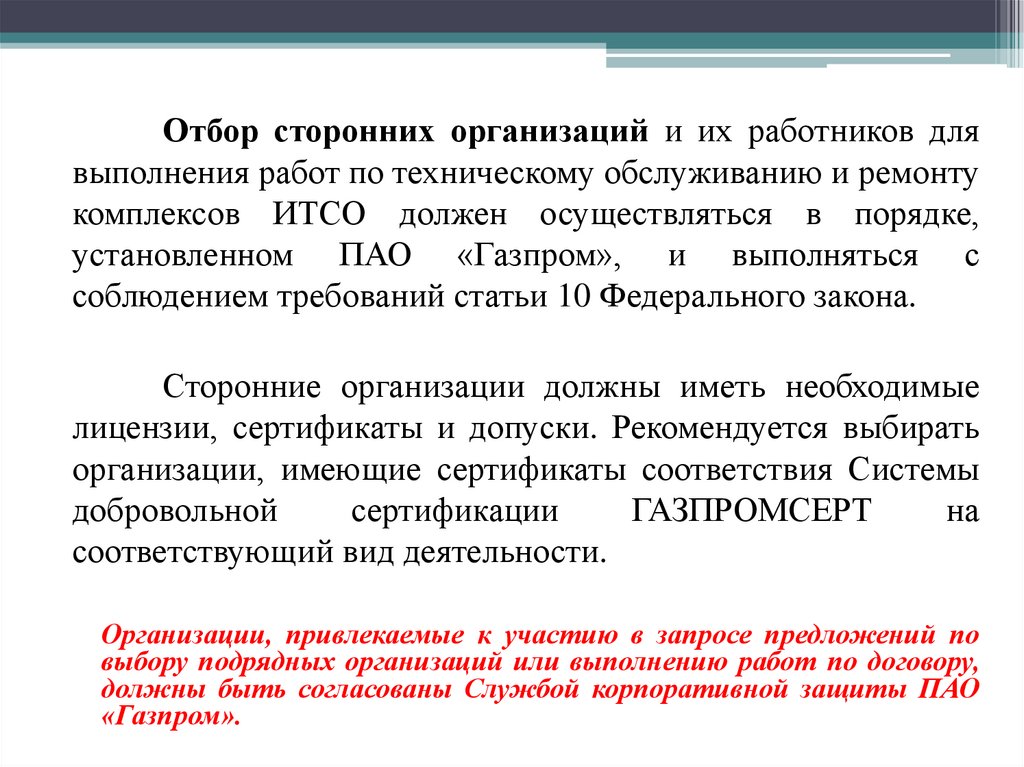 Отбор сторонних организаций и их работников для выполнения работ по техническому обслуживанию и ремонту комплексов ИТСО должен осуществляться в порядке, установленном ПАО «Газпром», и выполняться с соблюдением требований статьи 10 Федерального закона.

Сторонние организации должны иметь необходимые лицензии, сертификаты и допуски. Рекомендуется выбирать организации, имеющие сертификаты соответствия Системы добровольной сертификации ГАЗПРОМСЕРТ на соответствующий вид деятельности.

Организации, привлекаемые к участию в запросе предложений по выбору подрядных организаций или выполнению работ по договору, должны быть согласованы Службой корпоративной защиты ПАО «Газпром».